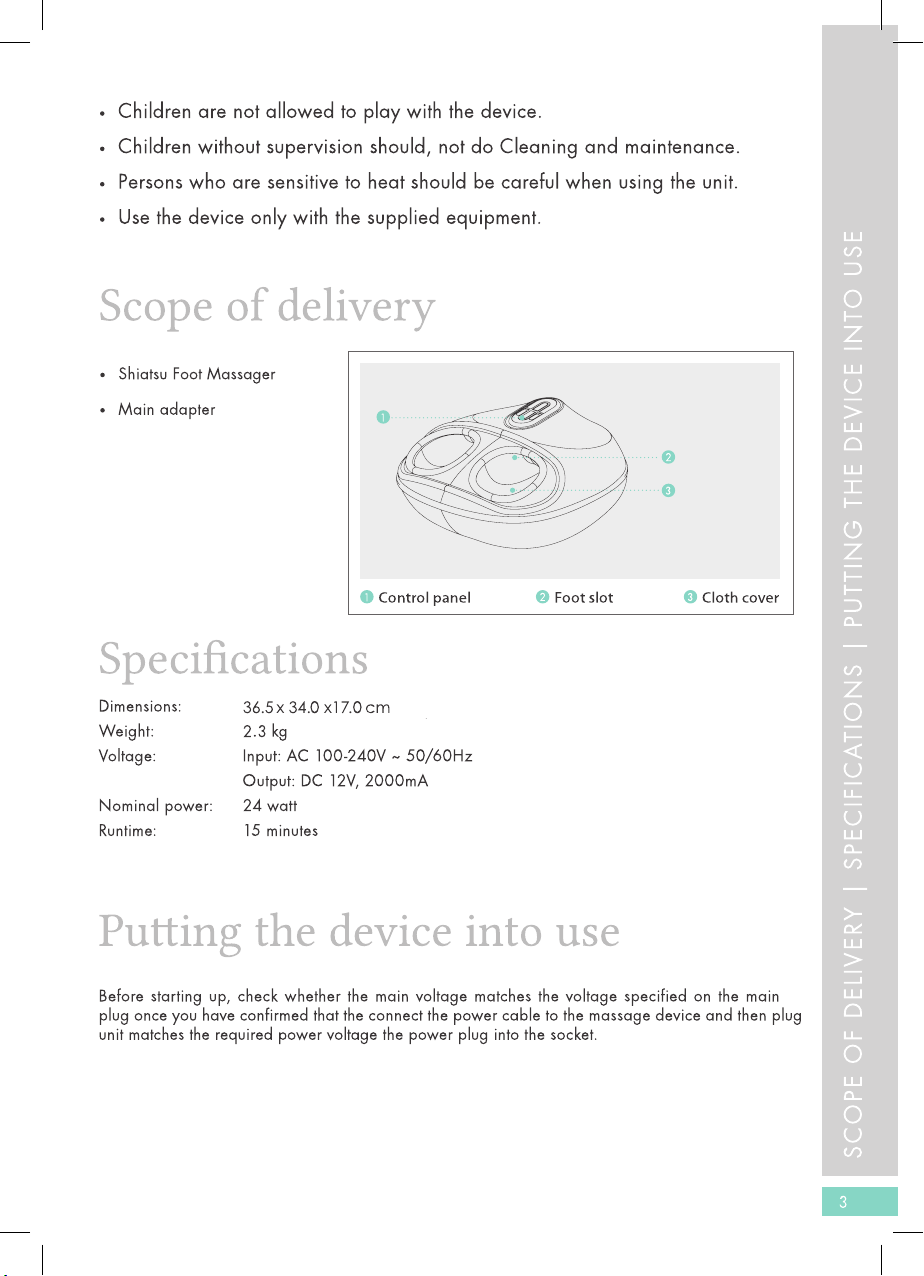 • Children are not allowed to play with the device.
• Children without supervision should, not do Cleaning and maintenance.
• Persons who are sensitive to heat should be careful when using the unit.
• Use the device only with the supplied equipment.

Scope of delivery

• Shiatsu Foot Massager
• Main adapter

1
2
3

1 Control panel 2 Foot slot 3 Cloth cover

Specifications

Dimensions: 36.5 x 34.0 x17.0 cm
Weight: 2.3 kg
Voltage: Input: AC 100-240V ~ 50/60Hz
Output: DC 12V, 2000mA
Nominal power: 24 watt
Runtime: 15 minutes

Putting the device into use

Before starting up, check whether the main voltage matches the voltage specified on the main plug once you have confirmed that the connect the power cable to the massage device and then plug unit matches the required power voltage the power plug into the socket.

SCOPE OF DELIVERY | SPECIFICATIONS | PUTTING THE DEVICE INTO USE

3